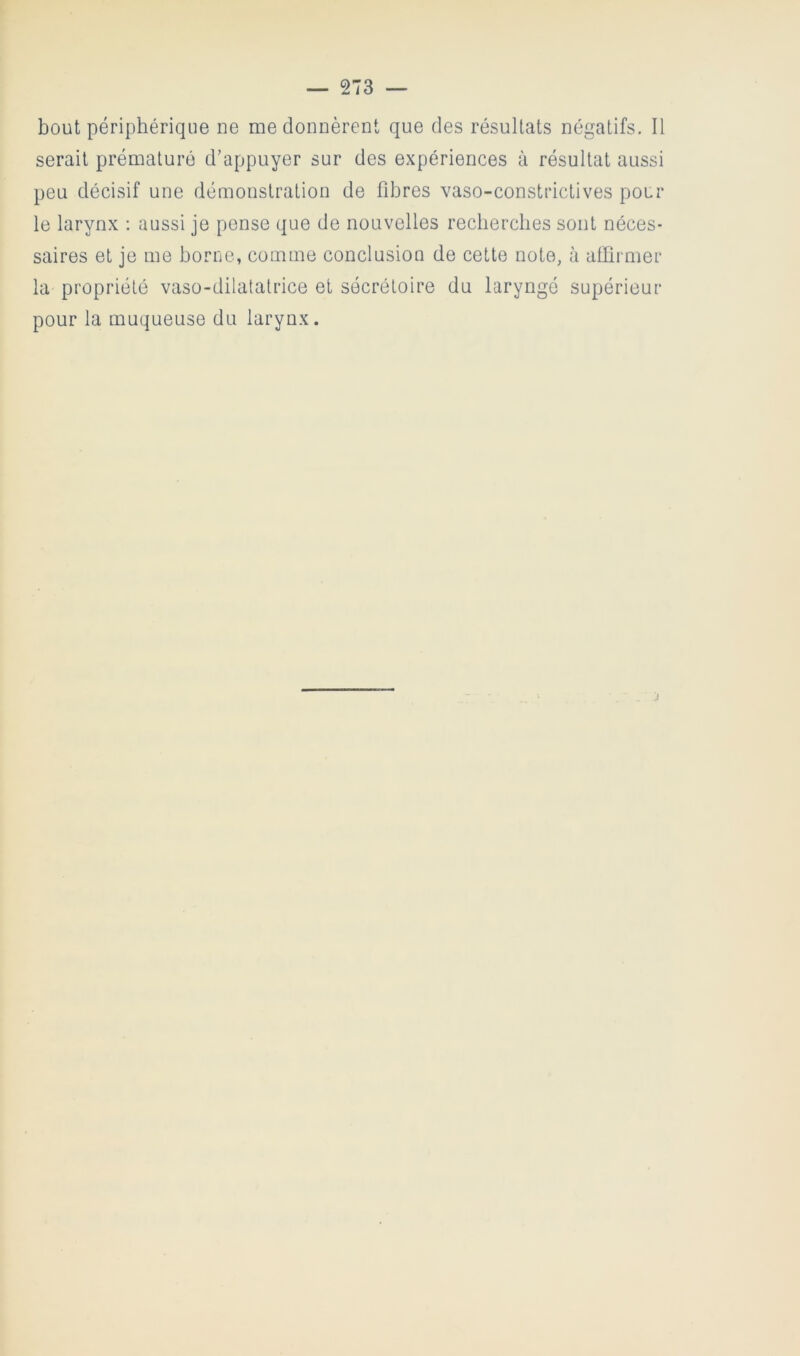 — 273 —

bout périphérique ne me donnèrent que des résultats négatifs. Il serait prématuré d'appuyer sur des expériences à résultat aussi peu décisif une démonstration de fibres vaso-constrictives pour le larynx : aussi je pense que de nouvelles recherches sont nécessaires et je me borne, comme conclusion de cette note, à affirmer la propriété vaso-dilatatrice et sécrétoire du laryngé supérieur pour la muqueuse du larynx.